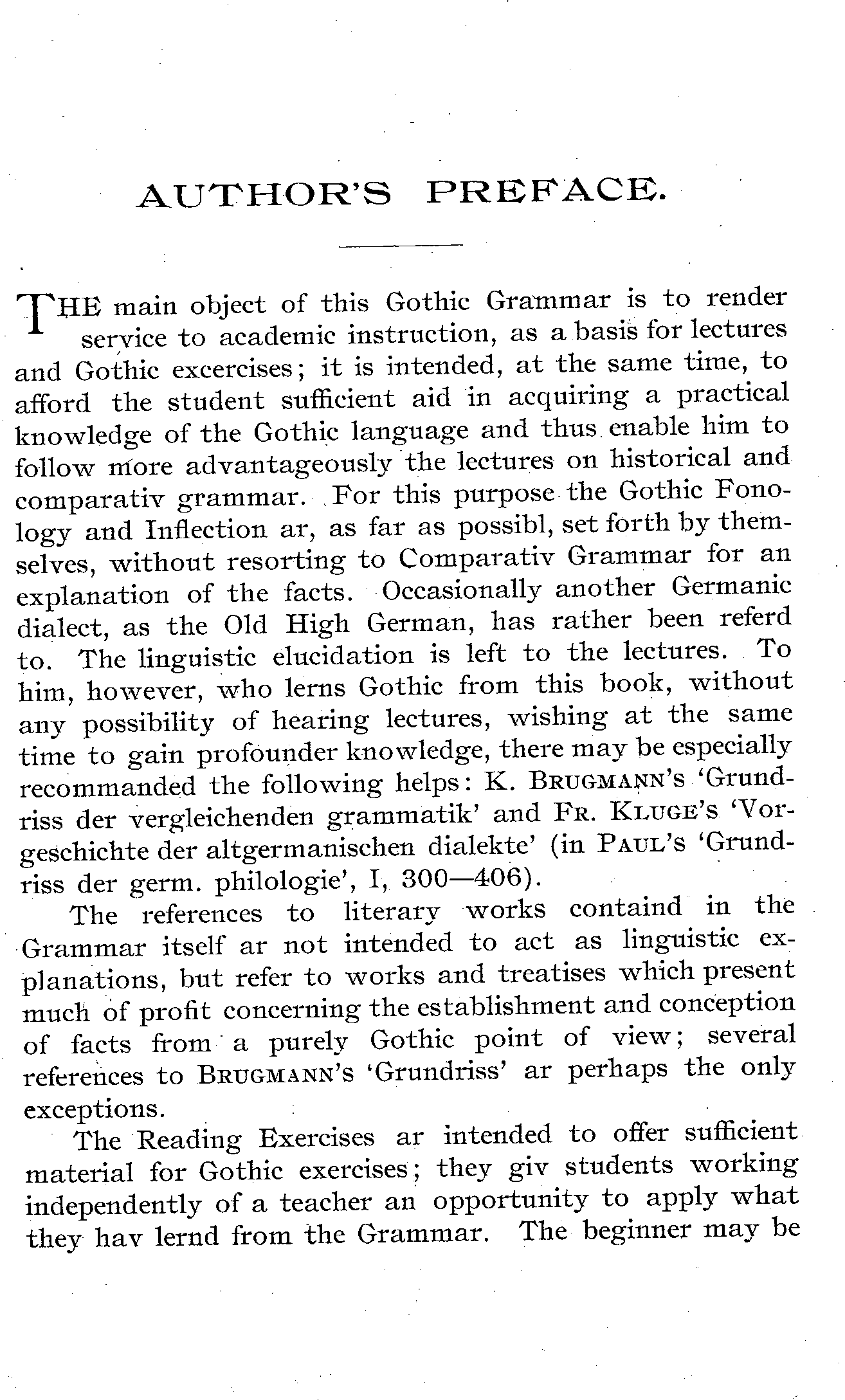 AUTHOR'S PREFACE.

THE main object of this Gothic Grammar is to render service to academic instruction, as a basis for lectures and Gothic excercises; it is intended, at the same time, to afford the student sufficient aid in acquiring a practical knowledge of the Gothic language and thus enable him to follow more advantageously the lectures on historical and comparativ grammar. For this purpose the Gothic Fonology and Inflection ar, as far as possibl, set forth by themselves, without resorting to Comparativ Grammar for an explanation of the facts. Occasionally another Germanic dialect, as the Old High German, has rather been referd to. The linguistic elucidation is left to the lectures. To him, however, who lerns Gothic from this book, without any possibility of hearing lectures, wishing at the same time to gain profounder knowledge, there may be especially recommanded the following helps: K. BRUGMANN's 'Grundriss der vergleichenden grammatik' and FR. KLUGE's 'Vorgeschichte der altgermanischen dialekte' (in PAUL's 'Grundriss der germ. philologie', I, 300—406).

The references to literary works containd in the Grammar itself ar not intended to act as linguistic explanations, but refer to works and treatises which present much of profit concerning the establishment and conception of facts from a purely Gothic point of view; several references to BRUGMANN's 'Grundriss' ar perhaps the only exceptions.

The Reading Exercises ar intended to offer sufficient material for Gothic exercises; they giv students working independently of a teacher an opportunity to apply what they hav lernd from the Grammar. The beginner may be